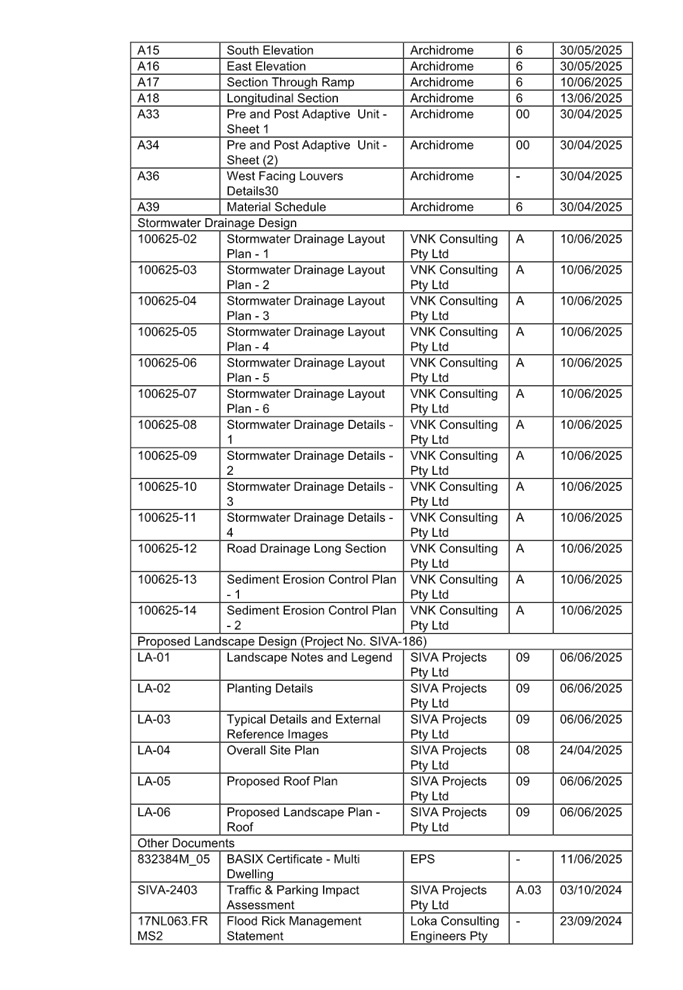 | A15 | South Elevation | Archidrome | 6 | 30/05/2025 |
|---|---|---|---|---|
| A16 | East Elevation | Archidrome | 6 | 30/05/2025 |
| A17 | Section Through Ramp | Archidrome | 6 | 10/06/2025 |
| A18 | Longitudinal Section | Archidrome | 6 | 13/06/2025 |
| A33 | Pre and Post Adaptive Unit - Sheet 1 | Archidrome | 00 | 30/04/2025 |
| A34 | Pre and Post Adaptive Unit - Sheet (2) | Archidrome | 00 | 30/04/2025 |
| A36 | West Facing Louvers Details30 | Archidrome | - | 30/04/2025 |
| A39 | Material Schedule | Archidrome | 6 | 30/04/2025 |
| Stormwater Drainage Design | | | | |
| 100625-02 | Stormwater Drainage Layout Plan - 1 | VNK Consulting Pty Ltd | A | 10/06/2025 |
| 100625-03 | Stormwater Drainage Layout Plan - 2 | VNK Consulting Pty Ltd | A | 10/06/2025 |
| 100625-04 | Stormwater Drainage Layout Plan - 3 | VNK Consulting Pty Ltd | A | 10/06/2025 |
| 100625-05 | Stormwater Drainage Layout Plan - 4 | VNK Consulting Pty Ltd | A | 10/06/2025 |
| 100625-06 | Stormwater Drainage Layout Plan - 5 | VNK Consulting Pty Ltd | A | 10/06/2025 |
| 100625-07 | Stormwater Drainage Layout Plan - 6 | VNK Consulting Pty Ltd | A | 10/06/2025 |
| 100625-08 | Stormwater Drainage Details - 1 | VNK Consulting Pty Ltd | A | 10/06/2025 |
| 100625-09 | Stormwater Drainage Details - 2 | VNK Consulting Pty Ltd | A | 10/06/2025 |
| 100625-10 | Stormwater Drainage Details - 3 | VNK Consulting Pty Ltd | A | 10/06/2025 |
| 100625-11 | Stormwater Drainage Details - 4 | VNK Consulting Pty Ltd | A | 10/06/2025 |
| 100625-12 | Road Drainage Long Section | VNK Consulting Pty Ltd | A | 10/06/2025 |
| 100625-13 | Sediment Erosion Control Plan - 1 | VNK Consulting Pty Ltd | A | 10/06/2025 |
| 100625-14 | Sediment Erosion Control Plan - 2 | VNK Consulting Pty Ltd | A | 10/06/2025 |
| Proposed Landscape Design (Project No. SIVA-186) | | | | |
| LA-01 | Landscape Notes and Legend | SIVA Projects Pty Ltd | 09 | 06/06/2025 |
| LA-02 | Planting Details | SIVA Projects Pty Ltd | 09 | 06/06/2025 |
| LA-03 | Typical Details and External Reference Images | SIVA Projects Pty Ltd | 09 | 06/06/2025 |
| LA-04 | Overall Site Plan | SIVA Projects Pty Ltd | 08 | 24/04/2025 |
| LA-05 | Proposed Roof Plan | SIVA Projects Pty Ltd | 09 | 06/06/2025 |
| LA-06 | Proposed Landscape Plan - Roof | SIVA Projects Pty Ltd | 09 | 06/06/2025 |
| Other Documents | | | | |
| 832384M_05 | BASIX Certificate - Multi Dwelling | EPS | - | 11/06/2025 |
| SIVA-2403 | Traffic & Parking Impact Assessment | SIVA Projects Pty Ltd | A.03 | 03/10/2024 |
| 17NL063.FR MS2 | Flood Rick Management Statement | Loka Consulting Engineers Pty | - | 23/09/2024 |